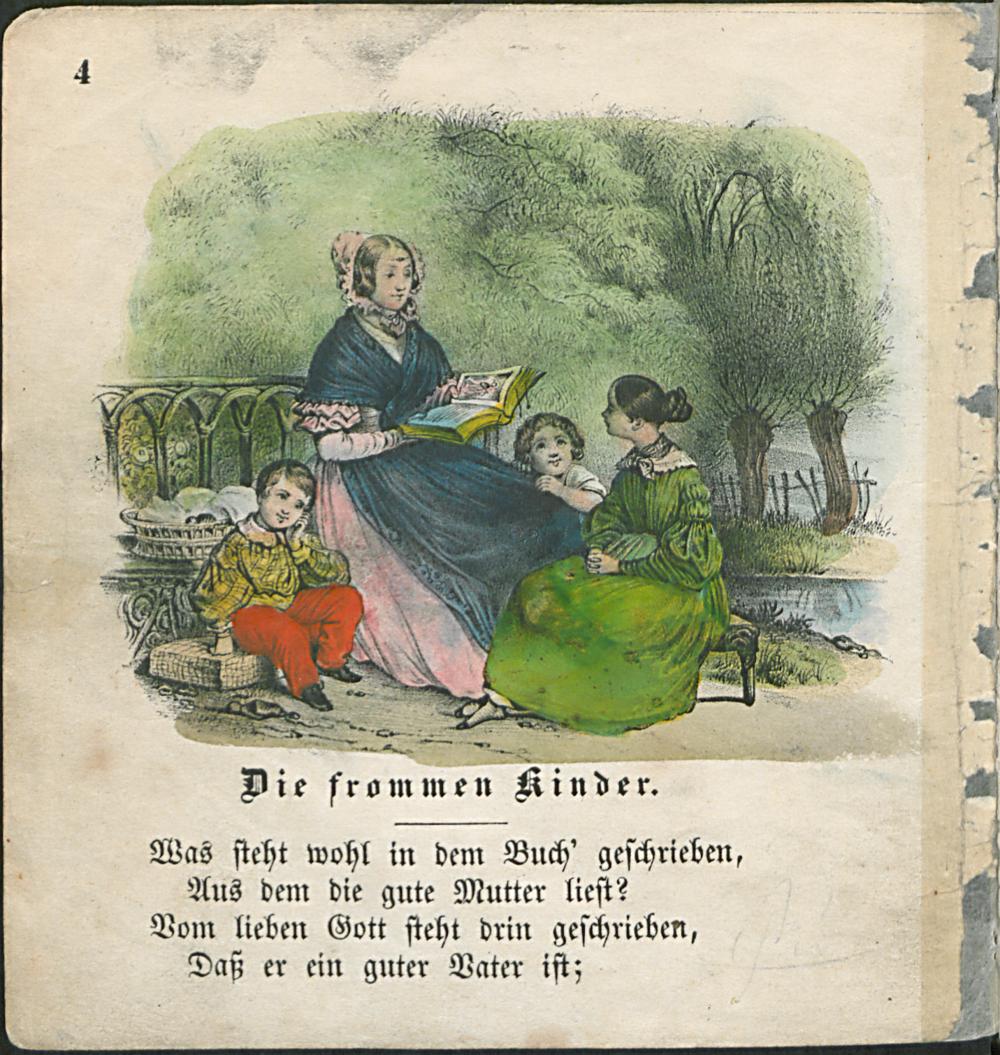 4

Die frommen Kinder.

Was steht wohl in dem Buch' geschrieben,
Aus dem die gute Mutter liest?
Vom lieben Gott steht drin geschrieben,
Daß er ein guter Vater ist;